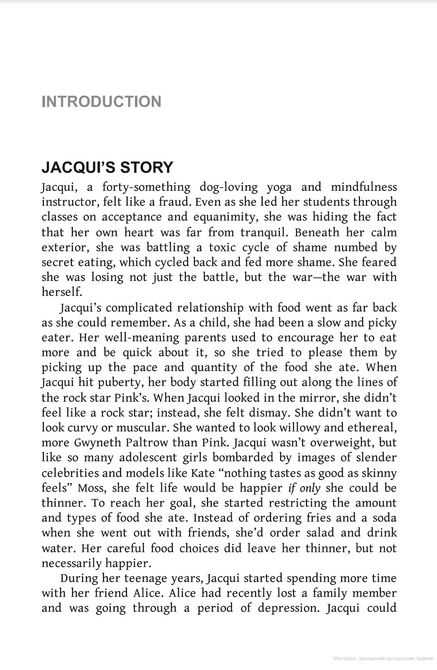 INTRODUCTION

JACQUI'S STORY

Jacqui, a forty-something dog-loving yoga and mindfulness instructor, felt like a fraud. Even as she led her students through classes on acceptance and equanimity, she was hiding the fact that her own heart was far from tranquil. Beneath her calm exterior, she was battling a toxic cycle of shame numbed by secret eating, which cycled back and fed more shame. She feared she was losing not just the battle, but the war—the war with herself.

Jacqui's complicated relationship with food went as far back as she could remember. As a child, she had been a slow and picky eater. Her well-meaning parents used to encourage her to eat more and be quick about it, so she tried to please them by picking up the pace and quantity of the food she ate. When Jacqui hit puberty, her body started filling out along the lines of the rock star Pink's. When Jacqui looked in the mirror, she didn't feel like a rock star; instead, she felt dismay. She didn't want to look curvy or muscular. She wanted to look willowy and ethereal, more Gwyneth Paltrow than Pink. Jacqui wasn't overweight, but like so many adolescent girls bombarded by images of slender celebrities and models like Kate "nothing tastes as good as skinny feels" Moss, she felt life would be happier if only she could be thinner. To reach her goal, she started restricting the amount and types of food she ate. Instead of ordering fries and a soda when she went out with friends, she'd order salad and drink water. Her careful food choices did leave her thinner, but not necessarily happier.

During her teenage years, Jacqui started spending more time with her friend Alice. Alice had recently lost a family member and was going through a period of depression. Jacqui could

Матеріал, захищений авторським правом